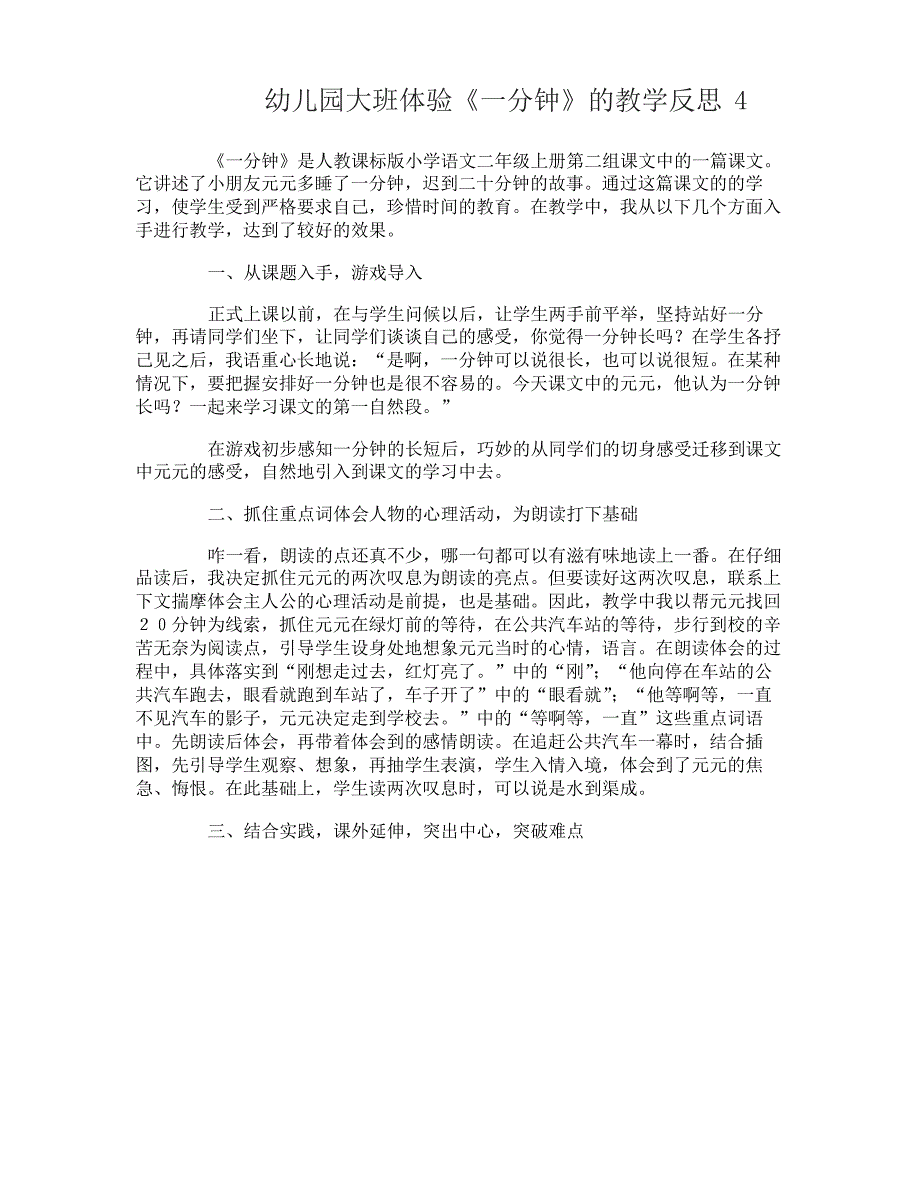 幼儿园大班体验《一分钟》的教学反思 4

《一分钟》是人教课标版小学语文二年级上册第二组课文中的一篇课文。它讲述了小朋友元元多睡了一分钟，迟到二十分钟的故事。通过这篇课文的的学习，使学生受到严格要求自己，珍惜时间的教育。在教学中，我从以下几个方面入手进行教学，达到了较好的效果。

一、从课题入手，游戏导入

正式上课以前，在与学生问候以后，让学生两手前平举，坚持站好一分钟，再请同学们坐下，让同学们谈谈自己的感受，你觉得一分钟长吗？在学生各抒己见之后，我语重心长地说：“是啊，一分钟可以说很长，也可以说很短。在某种情况下，要把握安排好一分钟也是很不容易的。今天课文中的元元，他认为一分钟长吗？一起来学习课文的第一自然段。”

在游戏初步感知一分钟的长短后，巧妙的从同学们的切身感受迁移到课文中元元的感受，自然地引入到课文的学习中去。

二、抓住重点词体会人物的心理活动，为朗读打下基础

咋一看，朗读的点还真不少，哪一句都可以有滋有味地读上一番。在仔细品读后，我决定抓住元元的两次叹息为朗读的亮点。但要读好这两次叹息，联系上下文揣摩体会主人公的心理活动是前提，也是基础。因此，教学中我以帮元元找回２０分钟为线索，抓住元元在绿灯前的等待，在公共汽车站的等待，步行到校的辛苦无奈为阅读点，引导学生设身处地想象元元当时的心情，语言。在朗读体会的过程中，具体落实到“刚想走过去，红灯亮了。”中的“刚”；“他向停在车站的公共汽车跑去，眼看就跑到车站了，车子开了”中的“眼看就”；“他等啊等，一直不见汽车的影子，元元决定走到学校去。”中的“等啊等，一直”这些重点词语中。先朗读后体会，再带着体会到的感情朗读。在追赶公共汽车一幕时，结合插图，先引导学生观察、想象，再抽学生表演，学生入情入境，体会到了元元的焦急、悔恨。在此基础上，学生读两次叹息时，可以说是水到渠成。

三、结合实践，课外延伸，突出中心，突破难点